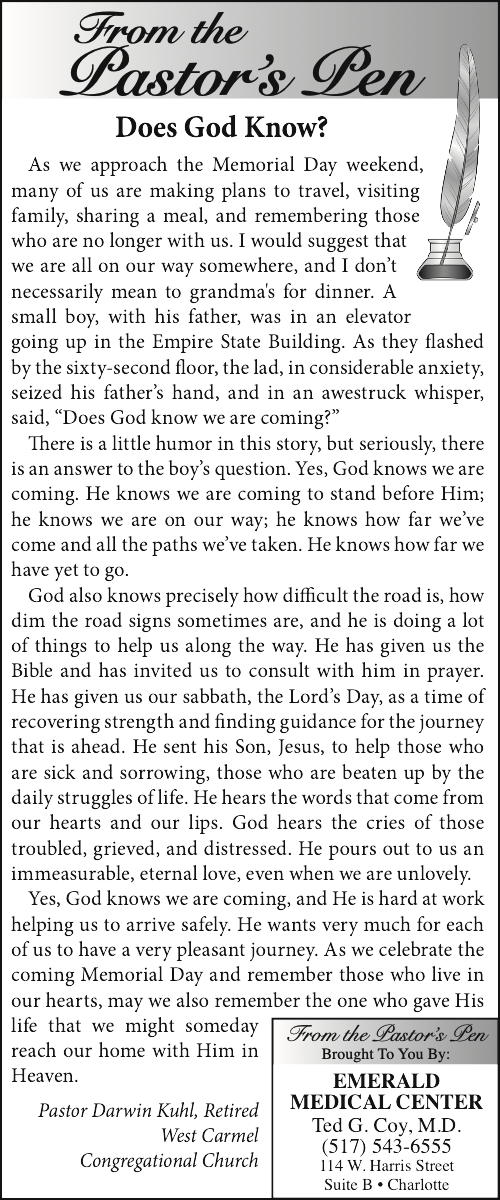 From the Pastor's Pen

Does God Know?

As we approach the Memorial Day weekend, many of us are making plans to travel, visiting family, sharing a meal, and remembering those who are no longer with us. I would suggest that we are all on our way somewhere, and I don't necessarily mean to grandma's for dinner. A small boy, with his father, was in an elevator going up in the Empire State Building. As they flashed by the sixty-second floor, the lad, in considerable anxiety, seized his father's hand, and in an awestruck whisper, said, "Does God know we are coming?"

There is a little humor in this story, but seriously, there is an answer to the boy's question. Yes, God knows we are coming. He knows we are coming to stand before Him; he knows we are on our way; he knows how far we've come and all the paths we've taken. He knows how far we have yet to go.

God also knows precisely how difficult the road is, how dim the road signs sometimes are, and he is doing a lot of things to help us along the way. He has given us the Bible and has invited us to consult with him in prayer. He has given us our sabbath, the Lord's Day, as a time of recovering strength and finding guidance for the journey that is ahead. He sent his Son, Jesus, to help those who are sick and sorrowing, those who are beaten up by the daily struggles of life. He hears the words that come from our hearts and our lips. God hears the cries of those troubled, grieved, and distressed. He pours out to us an immeasurable, eternal love, even when we are unlovely.

Yes, God knows we are coming, and He is hard at work helping us to arrive safely. He wants very much for each of us to have a very pleasant journey. As we celebrate the coming Memorial Day and remember those who live in our hearts, may we also remember the one who gave His life that we might someday reach our home with Him in Heaven.

Pastor Darwin Kuhl, Retired
West Carmel
Congregational Church

From the Pastor's Pen
Brought To You By:
EMERALD
MEDICAL CENTER
Ted G. Coy, M.D.
(517) 543-6555
114 W. Harris Street
Suite B • Charlotte